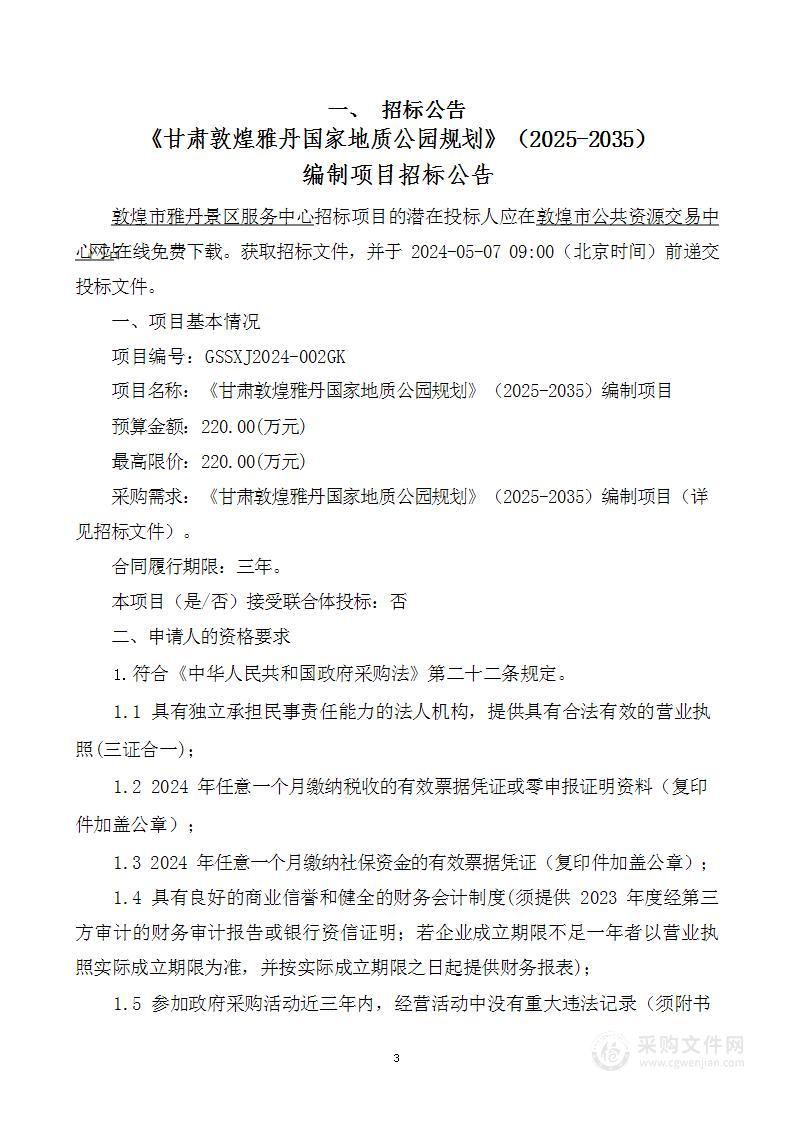 一、 招标公告
《甘肃敦煌雅丹国家地质公园规划》（2025-2035）
编制项目招标公告

敦煌市雅丹景区服务中心招标项目的潜在投标人应在敦煌市公共资源交易中心网在线免费下载。获取招标文件，并于 2024-05-07 09:00（北京时间）前递交投标文件。

一、项目基本情况

项目编号：GSSXJ2024-002GK

项目名称：《甘肃敦煌雅丹国家地质公园规划》（2025-2035）编制项目

预算金额：220.00(万元)

最高限价：220.00(万元)

采购需求：《甘肃敦煌雅丹国家地质公园规划》（2025-2035）编制项目（详见招标文件）。

合同履行期限：三年。

本项目（是/否）接受联合体投标：否

二、申请人的资格要求

1.符合《中华人民共和国政府采购法》第二十二条规定。

1.1 具有独立承担民事责任能力的法人机构，提供具有合法有效的营业执照(三证合一)；

1.2 2024 年任意一个月缴纳税收的有效票据凭证或零申报证明资料（复印件加盖公章）；

1.3 2024 年任意一个月缴纳社保资金的有效票据凭证（复印件加盖公章）；

1.4 具有良好的商业信誉和健全的财务会计制度(须提供 2023 年度经第三方审计的财务审计报告或银行资信证明；若企业成立期限不足一年者以营业执照实际成立期限为准，并按实际成立期限之日起提供财务报表)；

1.5 参加政府采购活动近三年内，经营活动中没有重大违法记录（须附书

3

采购文件网
www.cgwenjian.com